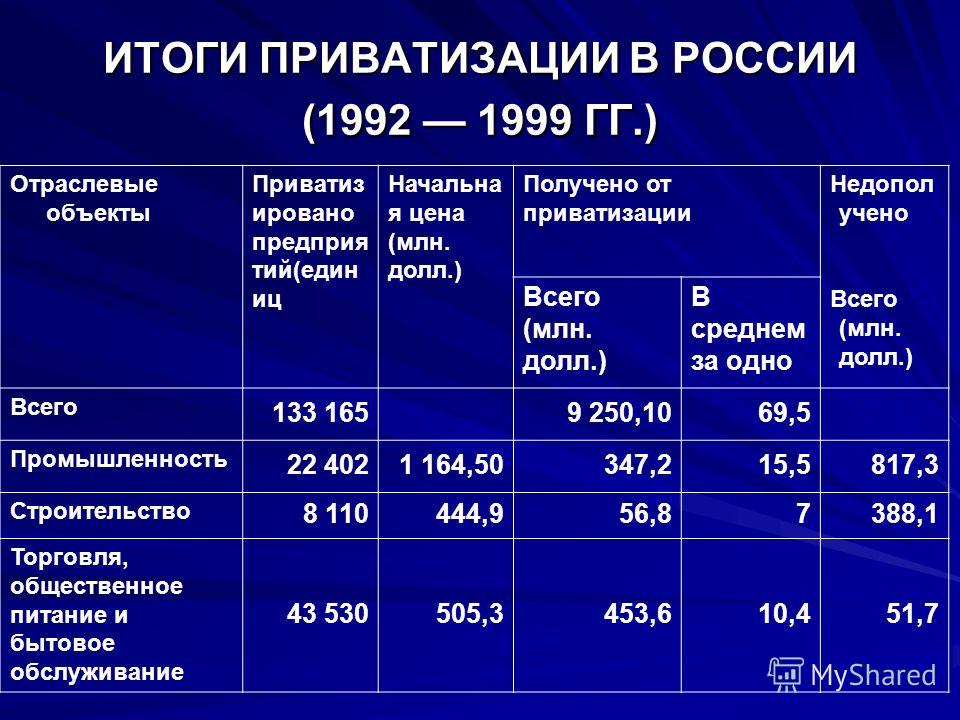 ИТОГИ ПРИВАТИЗАЦИИ В РОССИИ (1992 — 1999 ГГ.)

| Отраслевые объекты | Приватизировано предприятий(единиц | Начальная цена (млн. долл.) | Получено от приватизации Всего (млн. долл.) | Получено от приватизации В среднем за одно | Недополучено Всего (млн. долл.) |
|---|---|---|---|---|---|
| Всего | 133 165 | | 9 250,10 | 69,5 | |
| Промышленность | 22 402 | 1 164,50 | 347,2 | 15,5 | 817,3 |
| Строительство | 8 110 | 444,9 | 56,8 | 7 | 388,1 |
| Торговля, общественное питание и бытовое обслуживание | 43 530 | 505,3 | 453,6 | 10,4 | 51,7 |

MyShared